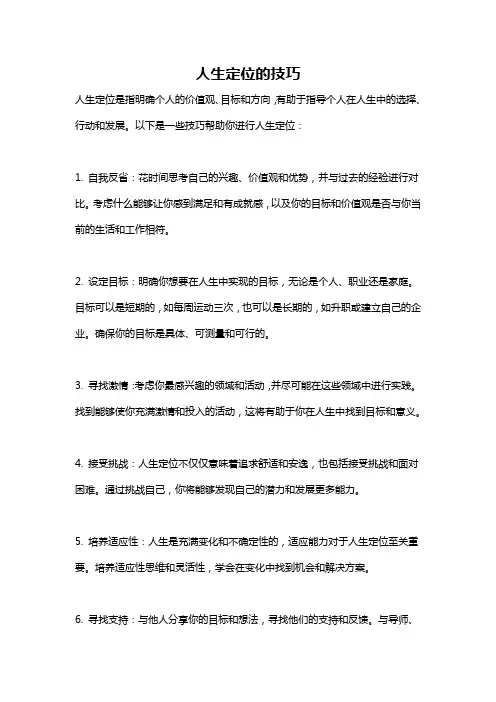 人生定位的技巧

人生定位是指明确个人的价值观、目标和方向，有助于指导个人在人生中的选择、行动和发展。以下是一些技巧帮助你进行人生定位：

1. 自我反省：花时间思考自己的兴趣、价值观和优势，并与过去的经验进行对比。考虑什么能够让你感到满足和有成就感，以及你的目标和价值观是否与你当前的生活和工作相符。

2. 设定目标：明确你想要在人生中实现的目标，无论是个人、职业还是家庭。目标可以是短期的，如每周运动三次，也可以是长期的，如升职或建立自己的企业。确保你的目标是具体、可测量和可行的。

3. 寻找激情：考虑你最感兴趣的领域和活动，并尽可能在这些领域中进行实践。找到能够使你充满激情和投入的活动，这将有助于你在人生中找到目标和意义。

4. 接受挑战：人生定位不仅仅意味着追求舒适和安逸，也包括接受挑战和面对困难。通过挑战自己，你将能够发现自己的潜力和发展更多能力。

5. 培养适应性：人生是充满变化和不确定性的，适应能力对于人生定位至关重要。培养适应性思维和灵活性，学会在变化中找到机会和解决方案。

6. 寻找支持：与他人分享你的目标和想法，寻找他们的支持和反馈。与导师、